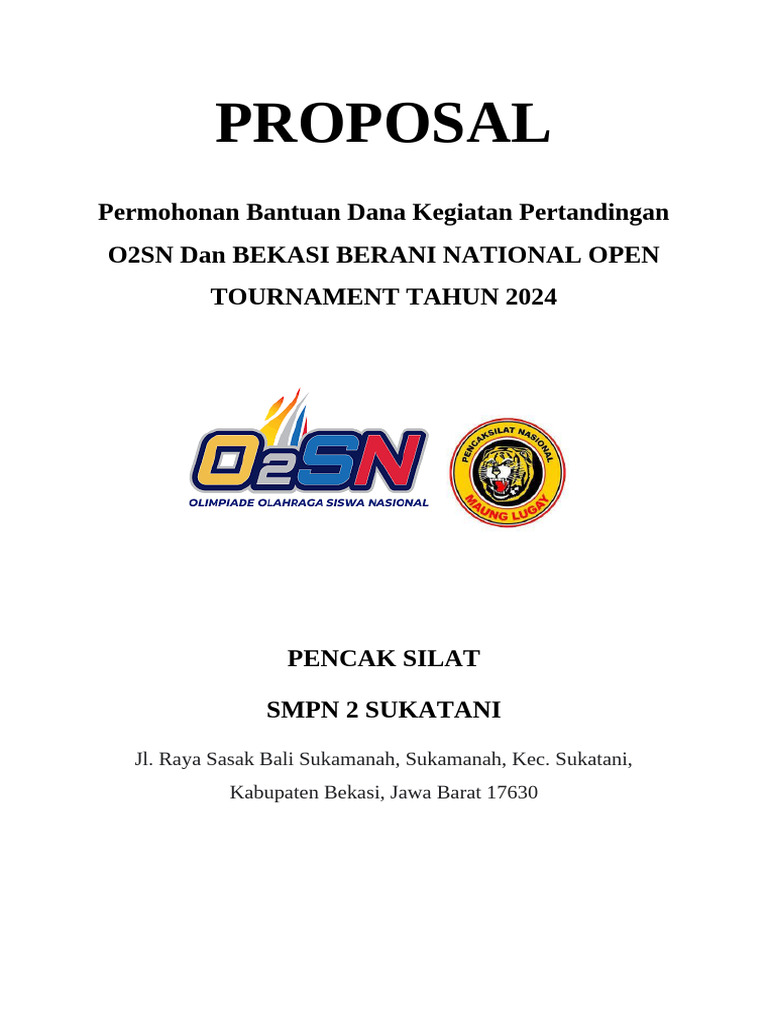 PROPOSAL

Permohonan Bantuan Dana Kegiatan Pertandingan O2SN Dan BEKASI BERANI NATIONAL OPEN TOURNAMENT TAHUN 2024

O2SN
OLIMPIADE OLAHRAGA SISWA NASIONAL

PENCAKSILAT NASIONAL
MAUNG LUGAY

PENCAK SILAT

SMPN 2 SUKATANI

Jl. Raya Sasak Bali Sukamanah, Sukamanah, Kec. Sukatani, Kabupaten Bekasi, Jawa Barat 17630